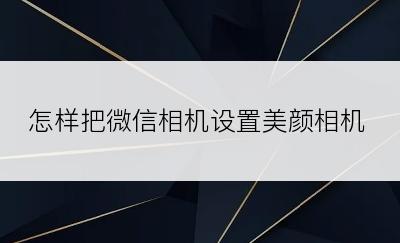 怎样把微信相机设置美颜相机